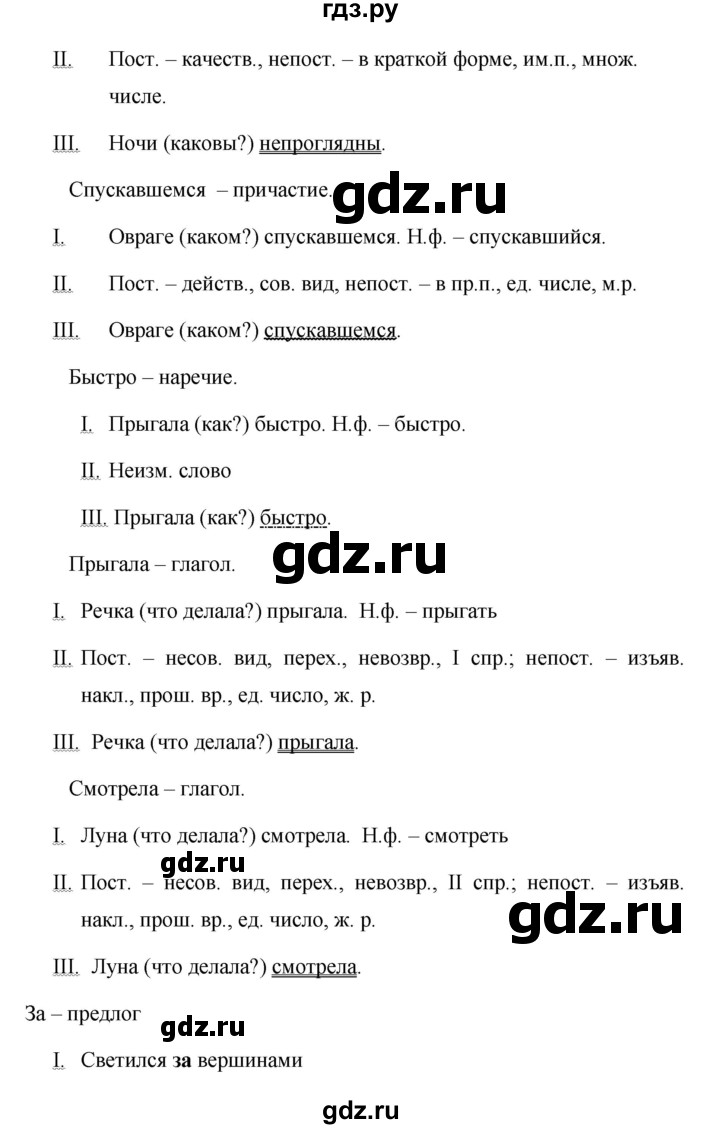 гдз.ру

II. Пост. – качеств., непост. – в краткой форме, им.п., множ. числе.

III. Ночи (каковы?) непроглядны.

Спускавшемся – причастие.

gdz.ru

I. Овраге (каком?) спускавшемся. Н.ф. – спускавшийся.

II. Пост. – действ., сов. вид, непост. – в пр.п., ед. числе, м.р.

III. Овраге (каком?) спускавшемся.

Быстро – наречие.

I. Прыгала (как?) быстро. Н.ф. – быстро.

II. Неизм. слово

III. Прыгала (как?) быстро.

Прыгала – глагол.

gdz.ru

I. Речка (что делала?) прыгала. Н.ф. – прыгать

II. Пост. – несов. вид, перех., невозвр., I спр.; непост. – изъяв. накл., прош. вр., ед. число, ж. р.

III. Речка (что делала?) прыгала.

Смотрела – глагол.

I. Луна (что делала?) смотрела. Н.ф. – смотреть

gdz.ru

II. Пост. – несов. вид, перех., невозвр., II спр.; непост. – изъяв. накл., прош. вр., ед. число, ж. р.

gdz.ru

III. Луна (что делала?) смотрела.

За – предлог

gdz.ru

I. Светился за вершинами

gdz.ru